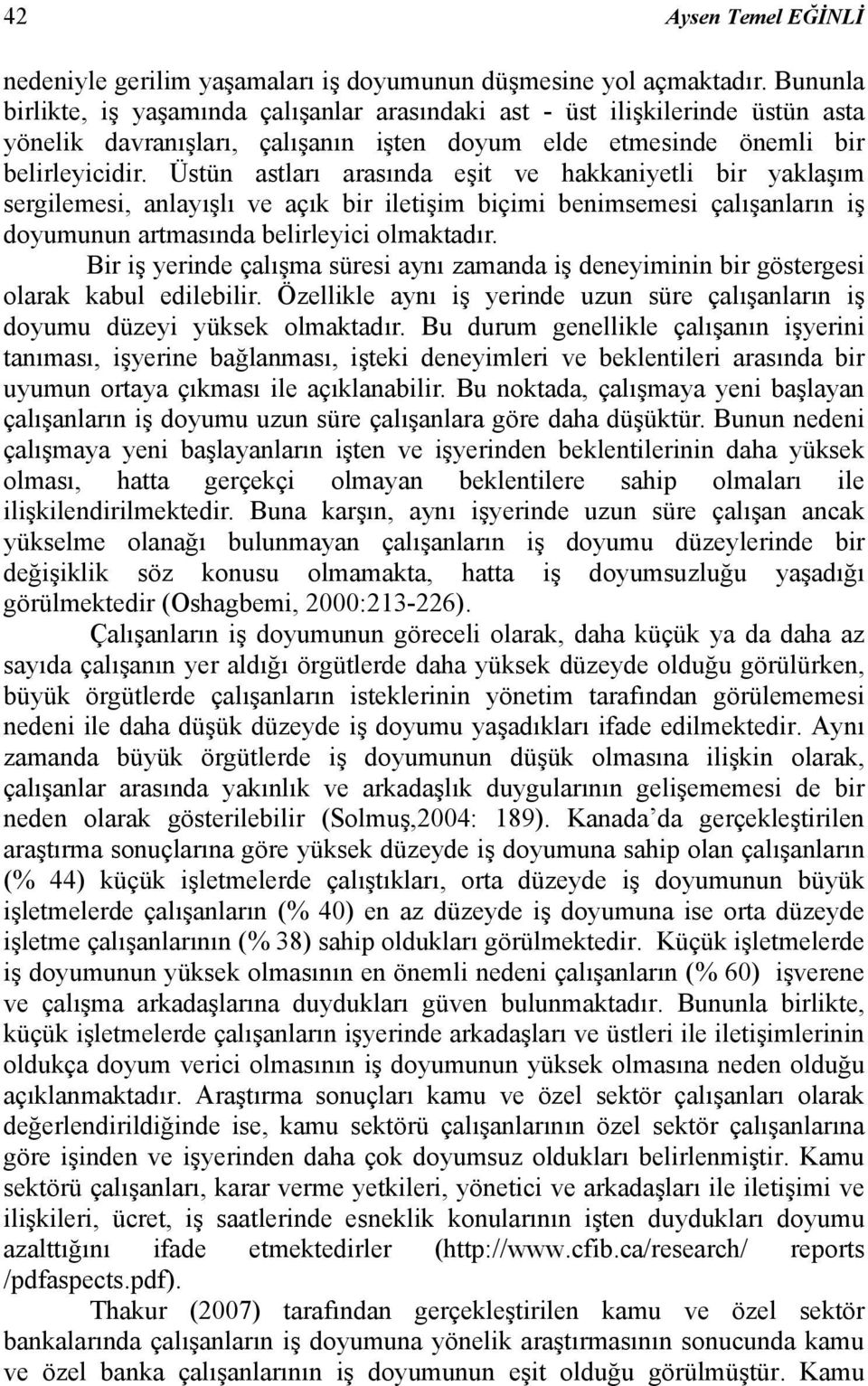 42 Aysen Temel EĞİNLİ

nedeniyle gerilim yaşamaları iş doyumunun düşmesine yol açmaktadır. Bununla birlikte, iş yaşamında çalışanlar arasındaki ast - üst ilişkilerinde üstün asta yönelik davranışları, çalışanın işten doyum elde etmesinde önemli bir belirleyicidir. Üstün astları arasında eşit ve hakkaniyetli bir yaklaşım sergilemesi, anlayışlı ve açık bir iletişim biçimi benimsemesi çalışanların iş doyumunun artmasında belirleyici olmaktadır.

Bir iş yerinde çalışma süresi aynı zamanda iş deneyiminin bir göstergesi olarak kabul edilebilir. Özellikle aynı iş yerinde uzun süre çalışanların iş doyumu düzeyi yüksek olmaktadır. Bu durum genellikle çalışanın işyerini tanıması, işyerine bağlanması, işteki deneyimleri ve beklentileri arasında bir uyumun ortaya çıkması ile açıklanabilir. Bu noktada, çalışmaya yeni başlayan çalışanların iş doyumu uzun süre çalışanlara göre daha düşüktür. Bunun nedeni çalışmaya yeni başlayanların işten ve işyerinden beklentilerinin daha yüksek olması, hatta gerçekçi olmayan beklentilere sahip olmaları ile ilişkilendirilmektedir. Buna karşın, aynı işyerinde uzun süre çalışan ancak yükselme olanağı bulunmayan çalışanların iş doyumu düzeylerinde bir değişiklik söz konusu olmamakta, hatta iş doyumsuzluğu yaşadığı görülmektedir (Oshagbemi, 2000:213-226).

Çalışanların iş doyumunun göreceli olarak, daha küçük ya da daha az sayıda çalışanın yer aldığı örgütlerde daha yüksek düzeyde olduğu görülürken, büyük örgütlerde çalışanların isteklerinin yönetim tarafından görülememesi nedeni ile daha düşük düzeyde iş doyumu yaşadıkları ifade edilmektedir. Aynı zamanda büyük örgütlerde iş doyumunun düşük olmasına ilişkin olarak, çalışanlar arasında yakınlık ve arkadaşlık duygularının gelişememesi de bir neden olarak gösterilebilir (Solmuş,2004: 189). Kanada'da gerçekleştirilen araştırma sonuçlarına göre yüksek düzeyde iş doyumuna sahip olan çalışanların (% 44) küçük işletmelerde çalıştıkları, orta düzeyde iş doyumunun büyük işletmelerde çalışanların (% 40) en az düzeyde iş doyumuna ise orta düzeyde işletme çalışanlarının (% 38) sahip oldukları görülmektedir. Küçük işletmelerde iş doyumunun yüksek olmasının en önemli nedeni çalışanların (% 60) işverene ve çalışma arkadaşlarına duydukları güven bulunmaktadır. Bununla birlikte, küçük işletmelerde çalışanların işyerinde arkadaşları ve üstleri ile iletişimlerinin oldukça doyum verici olmasının iş doyumunun yüksek olmasına neden olduğu açıklanmaktadır. Araştırma sonuçları kamu ve özel sektör çalışanları olarak değerlendirildiğinde ise, kamu sektörü çalışanlarının özel sektör çalışanlarına göre işinden ve işyerinden daha çok doyumsuz oldukları belirlenmiştir. Kamu sektörü çalışanları, karar verme yetkileri, yönetici ve arkadaşları ile iletişimi ve ilişkileri, ücret, iş saatlerinde esneklik konularının işten duydukları doyumu azalttığını ifade etmektedirler (http://www.cfib.ca/research/ reports /pdfaspects.pdf).

Thakur (2007) tarafından gerçekleştirilen kamu ve özel sektör bankalarında çalışanların iş doyumuna yönelik araştırmasının sonucunda kamu ve özel banka çalışanlarının iş doyumunun eşit olduğu görülmüştür. Kamu